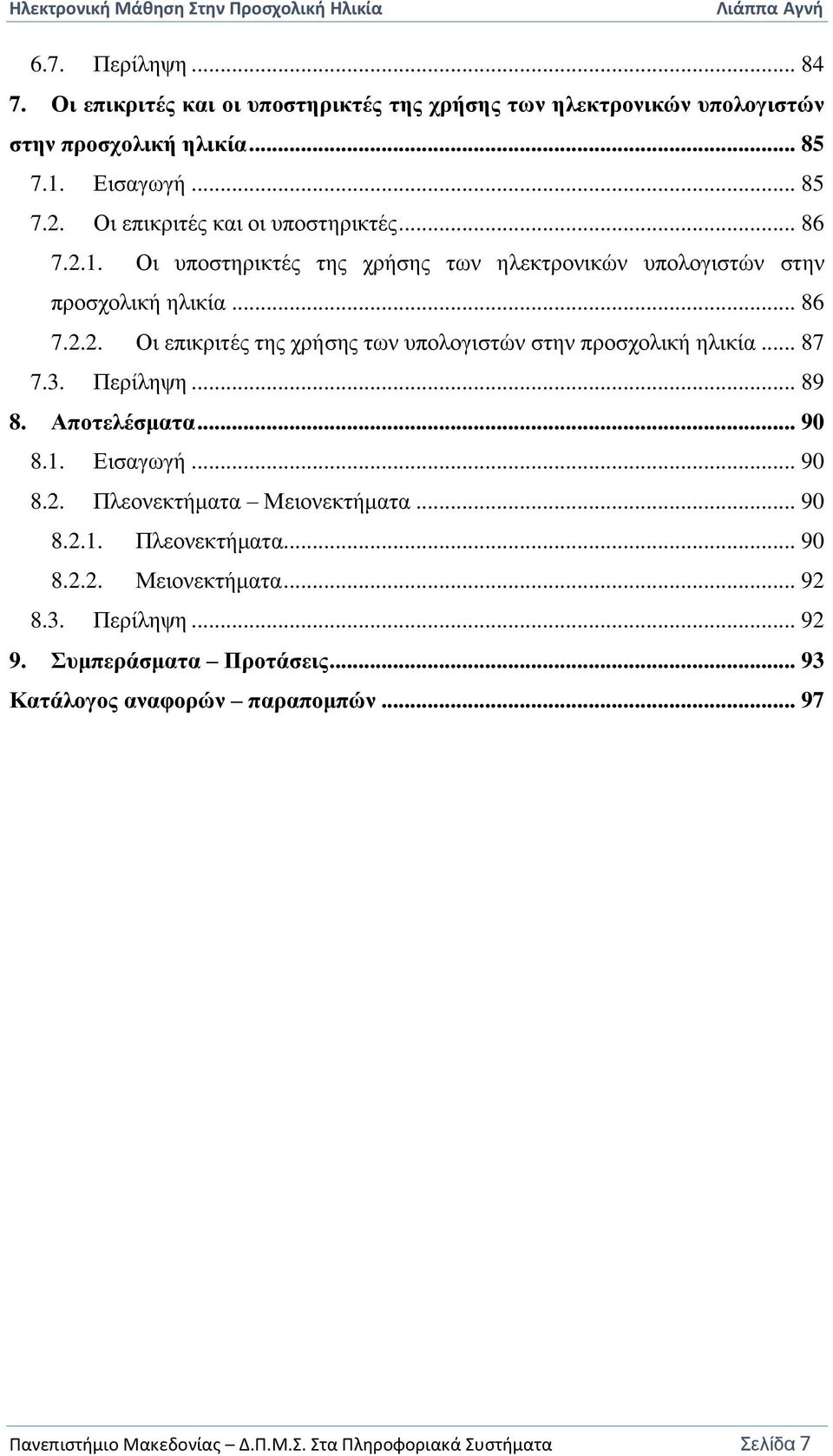 Ηλεκτρονική Μάθηση Στην Προσχολική Ηλικία Λιάππα Αγνή

6.7. Περίληψη ... 84
7. Οι επικριτές και οι υποστηρικτές της χρήσης των ηλεκτρονικών υπολογιστών στην προσχολική ηλικία ... 85
7.1. Εισαγωγή ... 85
7.2. Οι επικριτές και οι υποστηρικτές ... 86
7.2.1. Οι υποστηρικτές της χρήσης των ηλεκτρονικών υπολογιστών στην προσχολική ηλικία ... 86
7.2.2. Οι επικριτές της χρήσης των υπολογιστών στην προσχολική ηλικία ... 87
7.3. Περίληψη ... 89
8. Αποτελέσματα ... 90
8.1. Εισαγωγή ... 90
8.2. Πλεονεκτήματα – Μειονεκτήματα ... 90
8.2.1. Πλεονεκτήματα ... 90
8.2.2. Μειονεκτήματα ... 92
8.3. Περίληψη ... 92
9. Συμπεράσματα – Προτάσεις ... 93
Κατάλογος αναφορών – παραπομπών ... 97

Πανεπιστήμιο Μακεδονίας – Δ.Π.Μ.Σ. Στα Πληροφοριακά Συστήματα Σελίδα 7